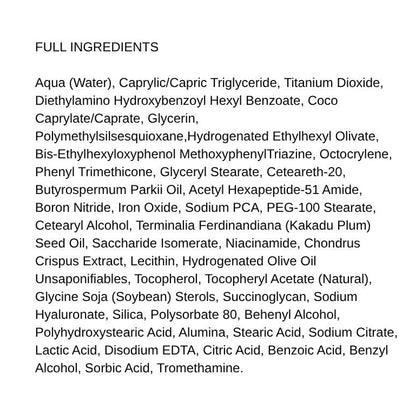 FULL INGREDIENTS

Aqua (Water), Caprylic/Capric Triglyceride, Titanium Dioxide, Diethylamino Hydroxybenzoyl Hexyl Benzoate, Coco Caprylate/Caprate, Glycerin, Polymethylsilsesquioxane,Hydrogenated Ethylhexyl Olivate, Bis-Ethylhexyloxyphenol MethoxyphenylTriazine, Octocrylene, Phenyl Trimethicone, Glyceryl Stearate, Ceteareth-20, Butyrospermum Parkii Oil, Acetyl Hexapeptide-51 Amide, Boron Nitride, Iron Oxide, Sodium PCA, PEG-100 Stearate, Cetearyl Alcohol, Terminalia Ferdinandiana (Kakadu Plum) Seed Oil, Saccharide Isomerate, Niacinamide, Chondrus Crispus Extract, Lecithin, Hydrogenated Olive Oil Unsaponifiables, Tocopherol, Tocopheryl Acetate (Natural), Glycine Soja (Soybean) Sterols, Succinoglycan, Sodium Hyaluronate, Silica, Polysorbate 80, Behenyl Alcohol, Polyhydroxystearic Acid, Alumina, Stearic Acid, Sodium Citrate, Lactic Acid, Disodium EDTA, Citric Acid, Benzoic Acid, Benzyl Alcohol, Sorbic Acid, Tromethamine.